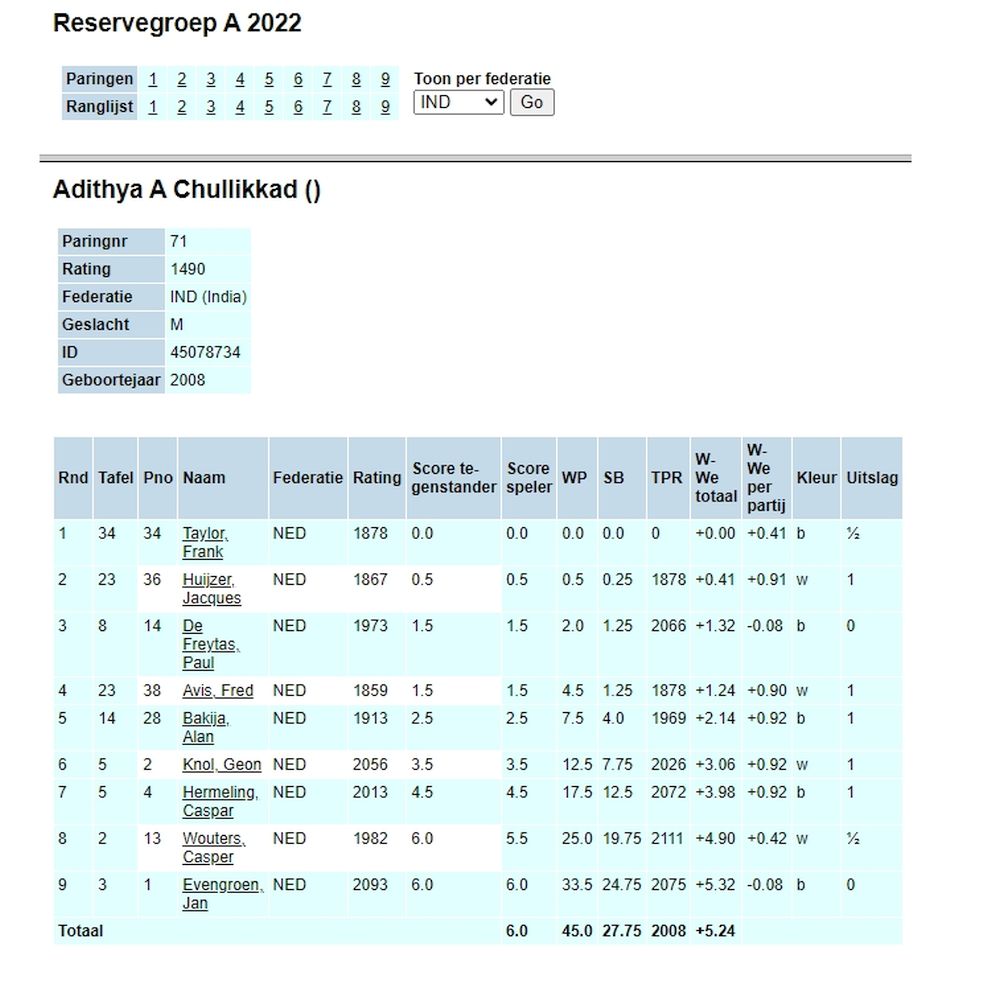 Reservegroep A 2022

| Paringen | 1 | 2 | 3 | 4 | 5 | 6 | 7 | 8 | 9 |
|---|---|---|---|---|---|---|---|---|---|
| Ranglijst | 1 | 2 | 3 | 4 | 5 | 6 | 7 | 8 | 9 |

Toon per federatie
IND
Go

Adithya A Chullikkad ()

| Paringnr | 71 |
|---|---|
| Rating | 1490 |
| Federatie | IND (India) |
| Geslacht | M |
| ID | 45078734 |
| Geboortejaar | 2008 |

| Rnd | Tafel | Pno | Naam | Federatie | Rating | Score tegenstander | Score speler | WP | SB | TPR | W-We totaal | W-We per partij | Kleur | Uitslag |
|---|---|---|---|---|---|---|---|---|---|---|---|---|---|---|
| 1 | 34 | 34 | Taylor, Frank | NED | 1878 | 0.0 | 0.0 | 0.0 | 0.0 | 0 | +0.00 | +0.41 | b | ½ |
| 2 | 23 | 36 | Huijzer, Jacques | NED | 1867 | 0.5 | 0.5 | 0.5 | 0.25 | 1878 | +0.41 | +0.91 | w | 1 |
| 3 | 8 | 14 | De Freytas, Paul | NED | 1973 | 1.5 | 1.5 | 2.0 | 1.25 | 2066 | +1.32 | -0.08 | b | 0 |
| 4 | 23 | 38 | Avis, Fred | NED | 1859 | 1.5 | 1.5 | 4.5 | 1.25 | 1878 | +1.24 | +0.90 | w | 1 |
| 5 | 14 | 28 | Bakija, Alan | NED | 1913 | 2.5 | 2.5 | 7.5 | 4.0 | 1969 | +2.14 | +0.92 | b | 1 |
| 6 | 5 | 2 | Knol, Geon | NED | 2056 | 3.5 | 3.5 | 12.5 | 7.75 | 2026 | +3.06 | +0.92 | w | 1 |
| 7 | 5 | 4 | Hermeling, Caspar | NED | 2013 | 4.5 | 4.5 | 17.5 | 12.5 | 2072 | +3.98 | +0.92 | b | 1 |
| 8 | 2 | 13 | Wouters, Casper | NED | 1982 | 6.0 | 5.5 | 25.0 | 19.75 | 2111 | +4.90 | +0.42 | w | ½ |
| 9 | 3 | 1 | Evengroen, Jan | NED | 2093 | 6.0 | 6.0 | 33.5 | 24.75 | 2075 | +5.32 | -0.08 | b | 0 |
| Totaal | | | | | | | 6.0 | 45.0 | 27.75 | 2008 | +5.24 | | | |